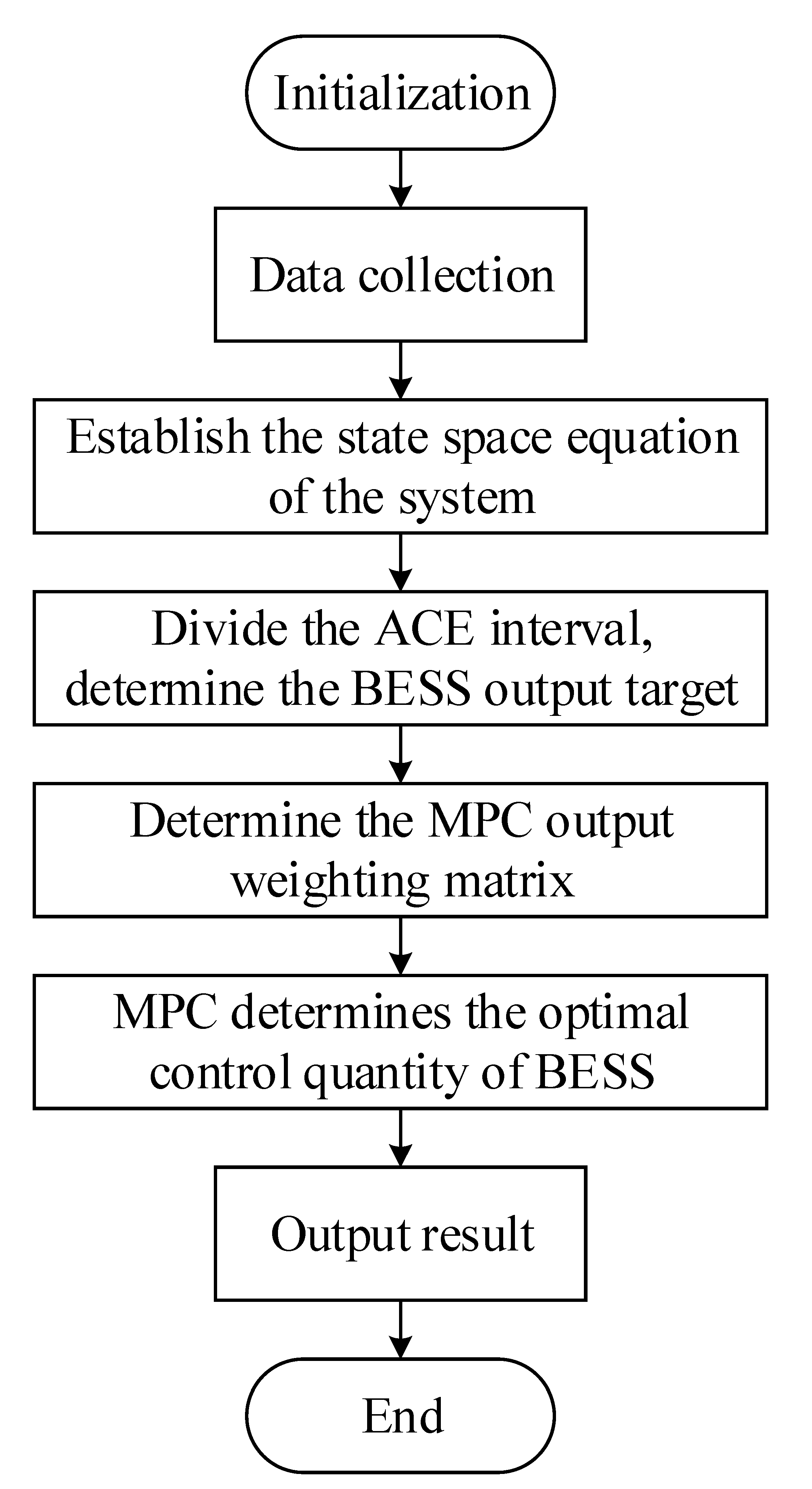 Initialization

Data collection

Establish the state space equation of the system

Divide the ACE interval, determine the BESS output target

Determine the MPC output weighting matrix

MPC determines the optimal control quantity of BESS

Output result

End